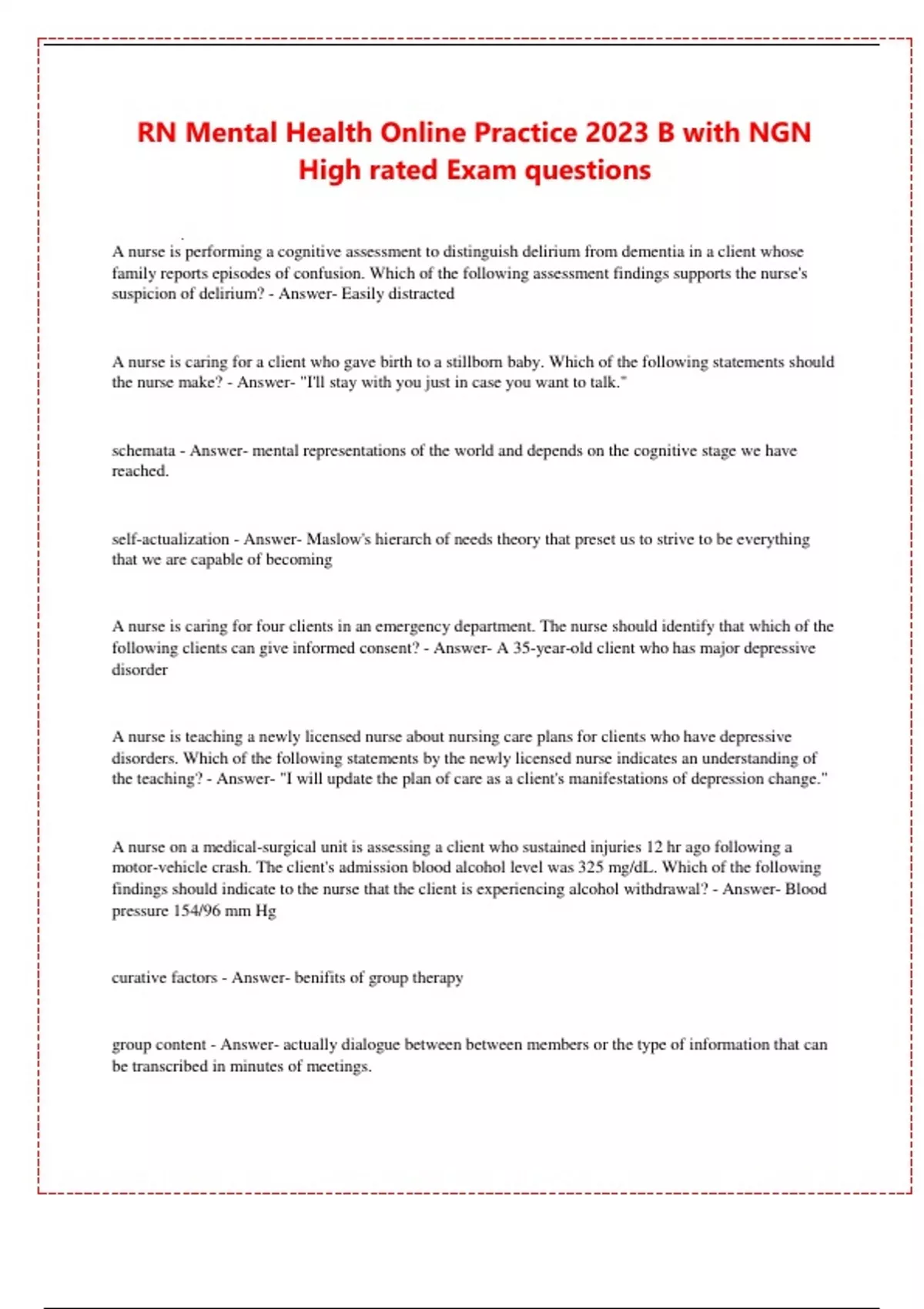 RN Mental Health Online Practice 2023 B with NGN High rated Exam questions

A nurse is performing a cognitive assessment to distinguish delirium from dementia in a client whose family reports episodes of confusion. Which of the following assessment findings supports the nurse's suspicion of delirium? - Answer- Easily distracted

A nurse is caring for a client who gave birth to a stillborn baby. Which of the following statements should the nurse make? - Answer- "I'll stay with you just in case you want to talk."

schemata - Answer- mental representations of the world and depends on the cognitive stage we have reached.

self-actualization - Answer- Maslow's hierarch of needs theory that preset us to strive to be everything that we are capable of becoming

A nurse is caring for four clients in an emergency department. The nurse should identify that which of the following clients can give informed consent? - Answer- A 35-year-old client who has major depressive disorder

A nurse is teaching a newly licensed nurse about nursing care plans for clients who have depressive disorders. Which of the following statements by the newly licensed nurse indicates an understanding of the teaching? - Answer- "I will update the plan of care as a client's manifestations of depression change."

A nurse on a medical-surgical unit is assessing a client who sustained injuries 12 hr ago following a motor-vehicle crash. The client's admission blood alcohol level was 325 mg/dL. Which of the following findings should indicate to the nurse that the client is experiencing alcohol withdrawal? - Answer- Blood pressure 154/96 mm Hg

curative factors - Answer- benifits of group therapy

group content - Answer- actually dialogue between between members or the type of information that can be transcribed in minutes of meetings.